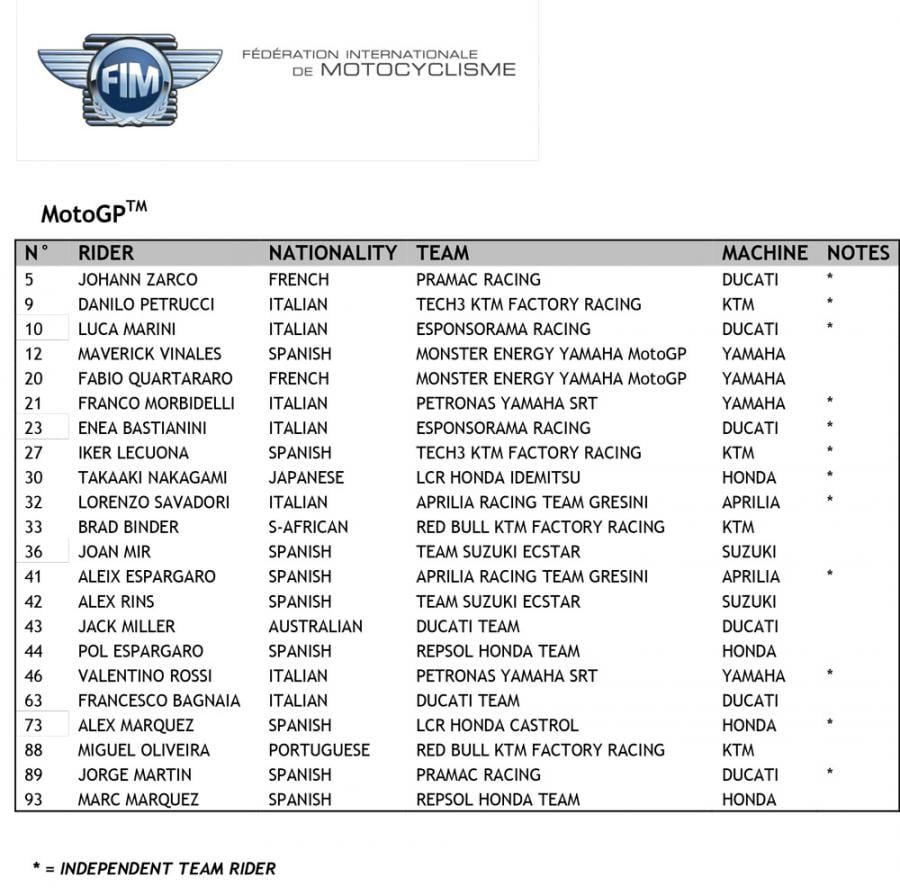 FIM

FÉDÉRATION INTERNATIONALE DE MOTOCYCLISME

MotoGP$^{TM}$

| N° | RIDER | NATIONALITY | TEAM | MACHINE | NOTES |
|---|---|---|---|---|---|
| 5 | JOHANN ZARCO | FRENCH | PRAMAC RACING | DUCATI | * |
| 9 | DANILO PETRUCCI | ITALIAN | TECH3 KTM FACTORY RACING | KTM | * |
| 10 | LUCA MARINI | ITALIAN | ESPONSORAMA RACING | DUCATI | * |
| 12 | MAVERICK VINALES | SPANISH | MONSTER ENERGY YAMAHA MotoGP | YAMAHA | |
| 20 | FABIO QUARTARARO | FRENCH | MONSTER ENERGY YAMAHA MotoGP | YAMAHA | |
| 21 | FRANCO MORBIDELLI | ITALIAN | PETRONAS YAMAHA SRT | YAMAHA | * |
| 23 | ENEA BASTIANINI | ITALIAN | ESPONSORAMA RACING | DUCATI | * |
| 27 | IKER LECUONA | SPANISH | TECH3 KTM FACTORY RACING | KTM | * |
| 30 | TAKAAKI NAKAGAMI | JAPANESE | LCR HONDA IDEMITSU | HONDA | * |
| 32 | LORENZO SAVADORI | ITALIAN | APRILIA RACING TEAM GRESINI | APRILIA | * |
| 33 | BRAD BINDER | S-AFRICAN | RED BULL KTM FACTORY RACING | KTM | |
| 36 | JOAN MIR | SPANISH | TEAM SUZUKI ECSTAR | SUZUKI | |
| 41 | ALEIX ESPARGARO | SPANISH | APRILIA RACING TEAM GRESINI | APRILIA | * |
| 42 | ALEX RINS | SPANISH | TEAM SUZUKI ECSTAR | SUZUKI | |
| 43 | JACK MILLER | AUSTRALIAN | DUCATI TEAM | DUCATI | |
| 44 | POL ESPARGARO | SPANISH | REPSOL HONDA TEAM | HONDA | |
| 46 | VALENTINO ROSSI | ITALIAN | PETRONAS YAMAHA SRT | YAMAHA | * |
| 63 | FRANCESCO BAGNAIA | ITALIAN | DUCATI TEAM | DUCATI | |
| 73 | ALEX MARQUEZ | SPANISH | LCR HONDA CASTROL | HONDA | * |
| 88 | MIGUEL OLIVEIRA | PORTUGUESE | RED BULL KTM FACTORY RACING | KTM | |
| 89 | JORGE MARTIN | SPANISH | PRAMAC RACING | DUCATI | * |
| 93 | MARC MARQUEZ | SPANISH | REPSOL HONDA TEAM | HONDA | |

* = INDEPENDENT TEAM RIDER